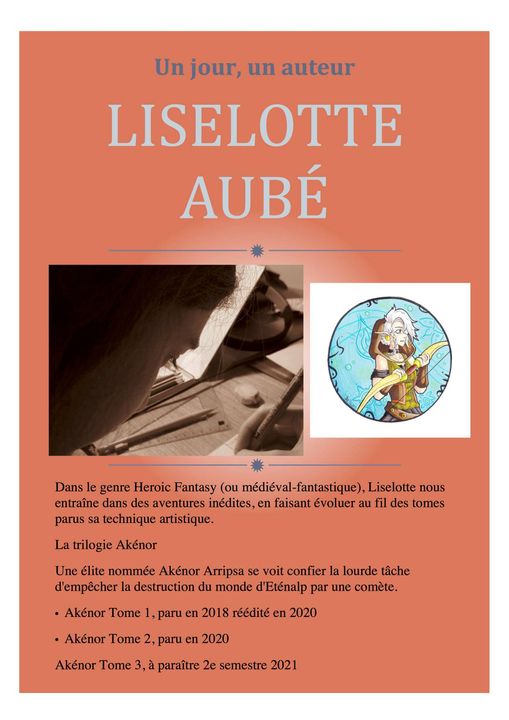 Un jour, un auteur

LISELOTTE AUBÉ

Dans le genre Heroic Fantasy (ou médiéval-fantastique), Liselotte nous entraîne dans des aventures inédites, en faisant évoluer au fil des tomes parus sa technique artistique.

La trilogie Akénor

Une élite nommée Akénor Arripsa se voit confier la lourde tâche d'empêcher la destruction du monde d'Eténalp par une comète.

• Akénor Tome 1, paru en 2018 réédité en 2020

• Akénor Tome 2, paru en 2020

Akénor Tome 3, à paraître 2e semestre 2021